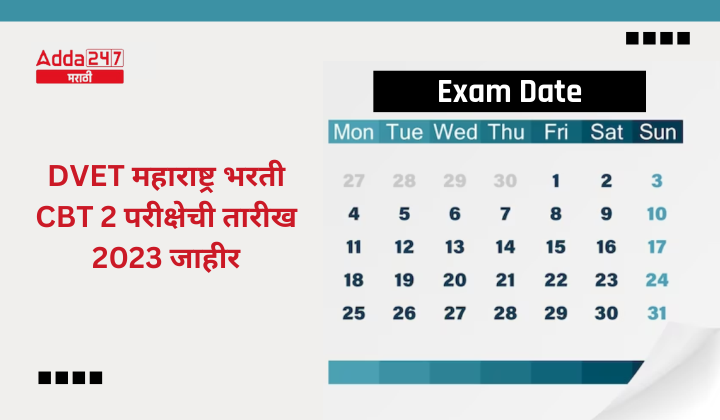 Adda247
मराठी

DVET महाराष्ट्र भरती CBT 2 परीक्षेची तारीख 2023 जाहीर

Exam Date

| Mon | Tue | Wed | Thu | Fri | Sat | Sun |
|---|---|---|---|---|---|---|
| 27 | 28 | 29 | 30 | 1 | 2 | 3 |
| 4 | 5 | 6 | 7 | 8 | 9 | 10 |
| 11 | 12 | 13 | 14 | 15 | 16 | 17 |
| 18 | 19 | 20 | 21 | 22 | 23 | 24 |
| 25 | 26 | 27 | 28 | 29 | 30 | 31 |